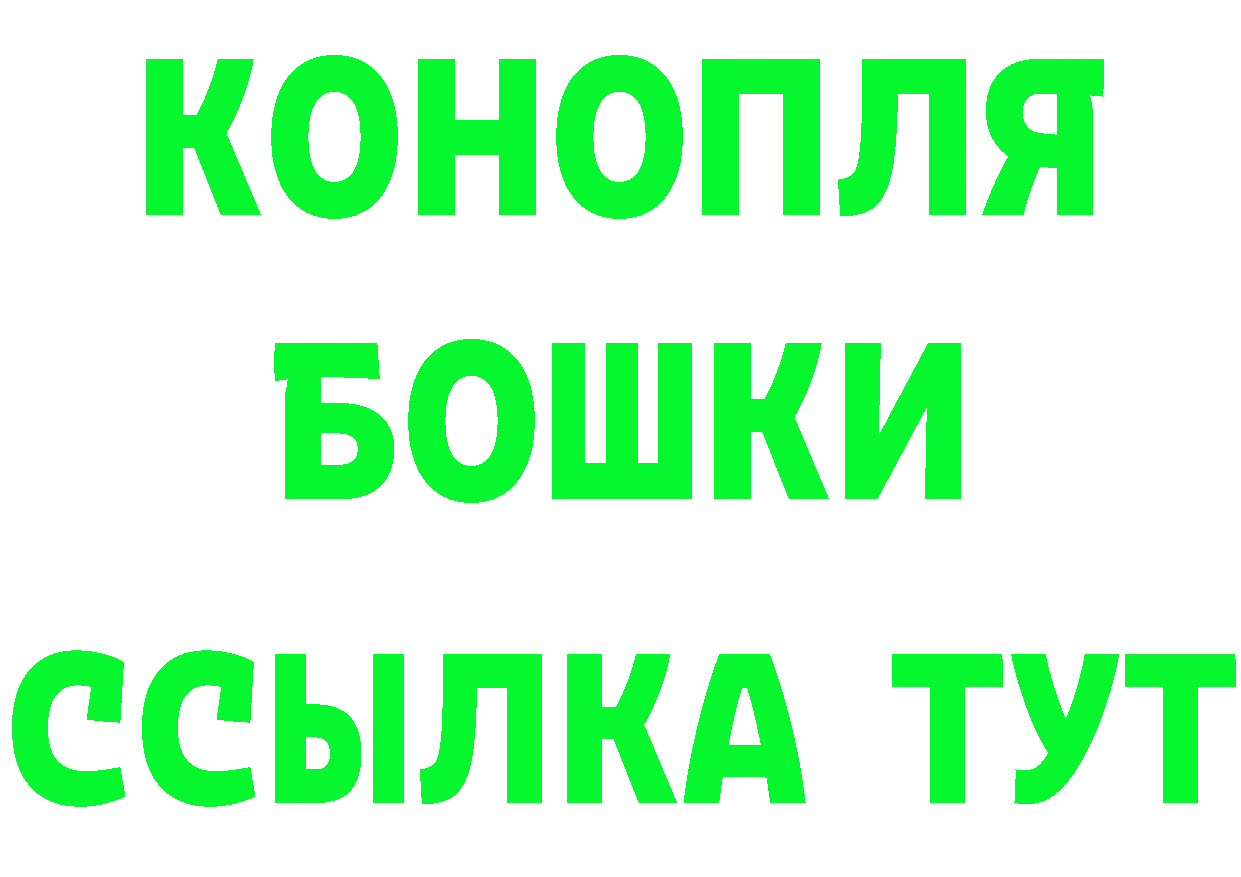 КОНОПЛЯ
БОШКИ
ССЫЛКА ТУТ